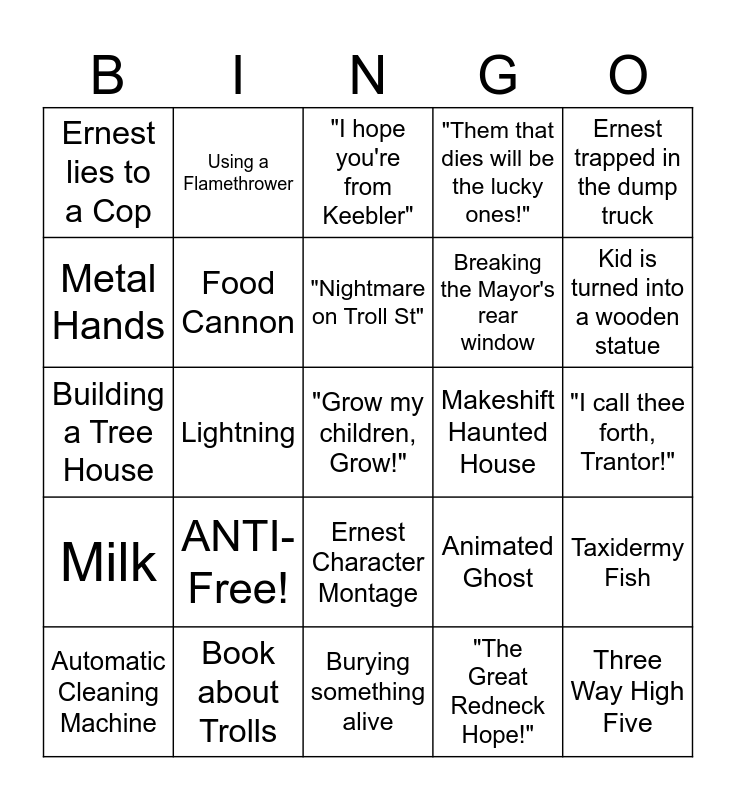 | B | I | N | G | O |
|---|---|---|---|---|
| Ernest lies to a Cop | Using a Flamethrower | "I hope you're from Keebler" | "Them that dies will be the lucky ones!" | Ernest trapped in the dump truck |
| Metal Hands | Food Cannon | "Nightmare on Troll St" | Breaking the Mayor's rear window | Kid is turned into a wooden statue |
| Building a Tree House | Lightning | "Grow my children, Grow!" | Makeshift Haunted House | "I call thee forth, Trantor!" |
| Milk | ANTI-Free! | Ernest Character Montage | Animated Ghost | Taxidermy Fish |
| Automatic Cleaning Machine | Book about Trolls | Burying something alive | "The Great Redneck Hope!" | Three Way High Five |